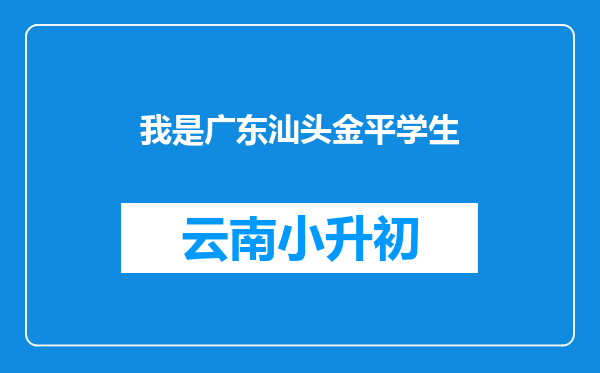 我是广东汕头金平学生

云南小升初